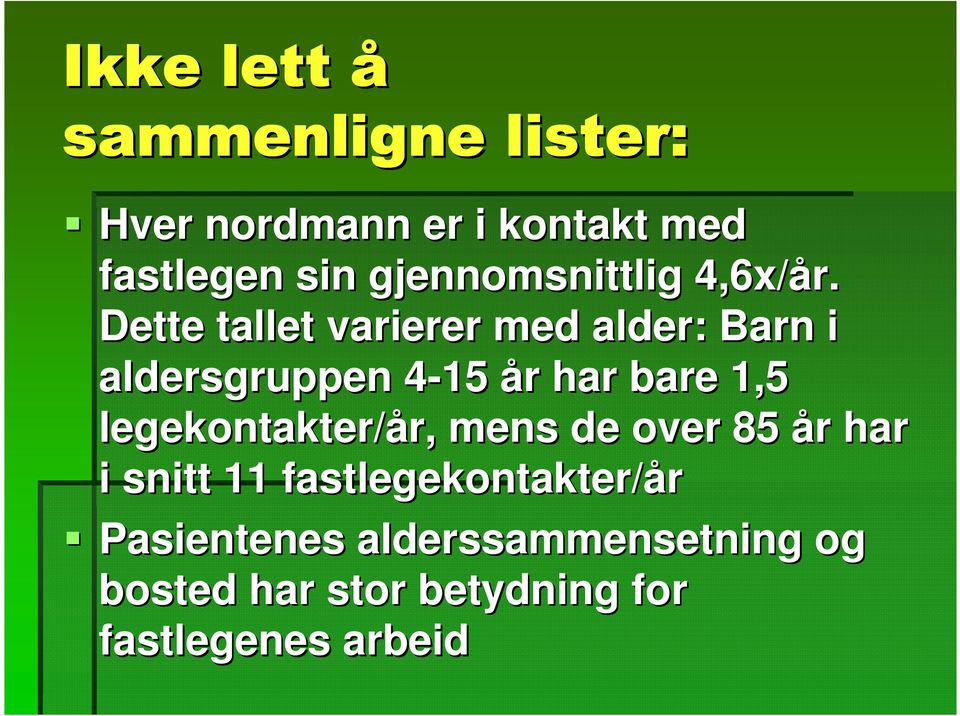 Ikke lett å sammenligne lister:

Hver nordmann er i kontakt med fastlegen sin gjennomsnittlig 4,6x/år. Dette tallet varierer med alder: Barn i aldersgruppen 4-15 år har bare 1,5 legekontakter/år, mens de over 85 år har i snitt 11 fastlegekontakter/år

Pasientenes alderssammensetning og bosted har stor betydning for fastlegenes arbeid